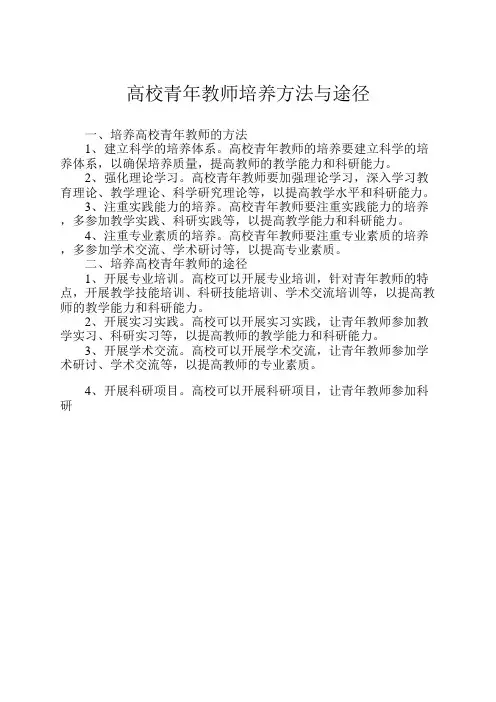 高校青年教师培养方法与途径

一、培养高校青年教师的方法

1、建立科学的培养体系。高校青年教师的培养要建立科学的培养体系，以确保培养质量，提高教师的教学能力和科研能力。

2、强化理论学习。高校青年教师要加强理论学习，深入学习教育理论、教学理论、科学研究理论等，以提高教学水平和科研能力。

3、注重实践能力的培养。高校青年教师要注重实践能力的培养，多参加教学实践、科研实践等，以提高教学能力和科研能力。

4、注重专业素质的培养。高校青年教师要注重专业素质的培养，多参加学术交流、学术研讨等，以提高专业素质。

二、培养高校青年教师的途径

1、开展专业培训。高校可以开展专业培训，针对青年教师的特点，开展教学技能培训、科研技能培训、学术交流培训等，以提高教师的教学能力和科研能力。

2、开展实习实践。高校可以开展实习实践，让青年教师参加教学实习、科研实习等，以提高教师的教学能力和科研能力。

3、开展学术交流。高校可以开展学术交流，让青年教师参加学术研讨、学术交流等，以提高教师的专业素质。

4、开展科研项目。高校可以开展科研项目，让青年教师参加科研